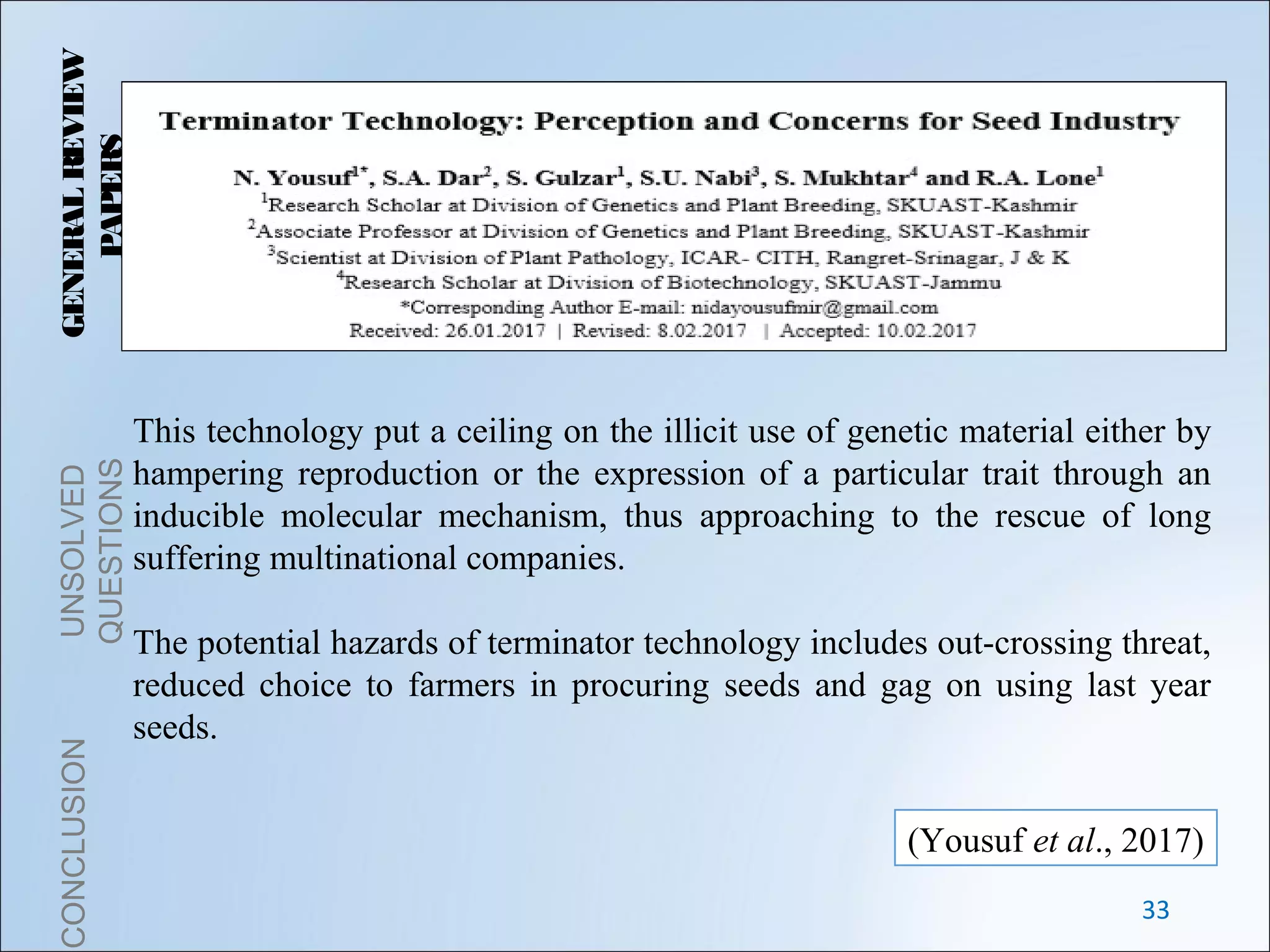 GENERAL REVIEW PAPERS

Terminator Technology: Perception and Concerns for Seed Industry

N. Yousuf$^{1*}$, S.A. Dar$^{2}$, S. Gulzar$^{1}$, S.U. Nabi$^{3}$, S. Mukhtar$^{4}$ and R.A. Lone$^{1}$
$^{1}$Research Scholar at Division of Genetics and Plant Breeding, SKUAST-Kashmir
$^{2}$Associate Professor at Division of Genetics and Plant Breeding, SKUAST-Kashmir
$^{3}$Scientist at Division of Plant Pathology, ICAR- CITH, Rangret-Srinagar, J & K
$^{4}$Research Scholar at Division of Biotechnology, SKUAST-Jammu
*Corresponding Author E-mail: nidayousufmir@gmail.com
Received: 26.01.2017 | Revised: 8.02.2017 | Accepted: 10.02.2017

UNSOLVED QUESTIONS

This technology put a ceiling on the illicit use of genetic material either by hampering reproduction or the expression of a particular trait through an inducible molecular mechanism, thus approaching to the rescue of long suffering multinational companies.

The potential hazards of terminator technology includes out-crossing threat, reduced choice to farmers in procuring seeds and gag on using last year seeds.

CONCLUSION

(Yousuf et al., 2017)

33